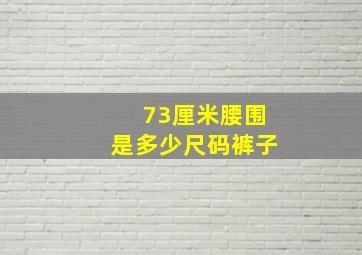 73厘米腰围
是多少尺码裤子